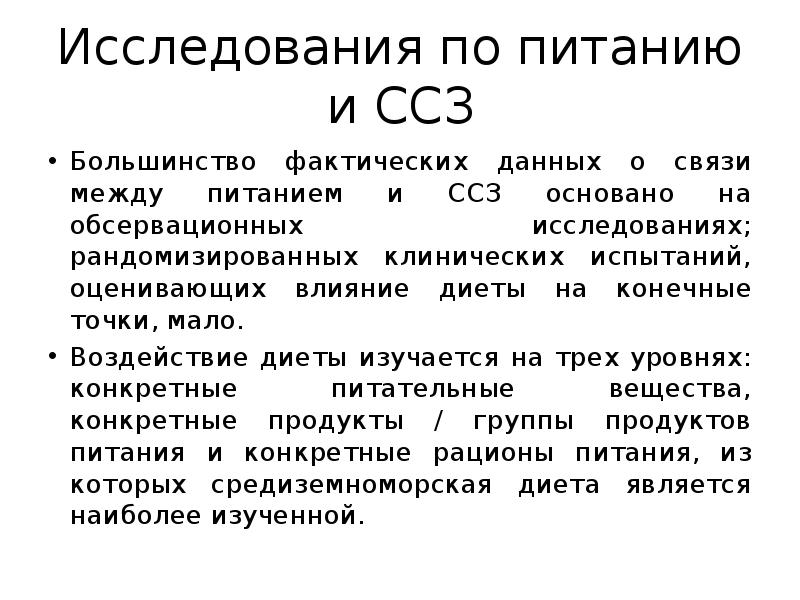 Исследования по питанию и ССЗ

• Большинство фактических данных о связи между питанием и ССЗ основано на обсервационных исследованиях; рандомизированных клинических испытаний, оценивающих влияние диеты на конечные точки, мало.

• Воздействие диеты изучается на трех уровнях: конкретные питательные вещества, конкретные продукты / группы продуктов питания и конкретные рационы питания, из которых средиземноморская диета является наиболее изученной.